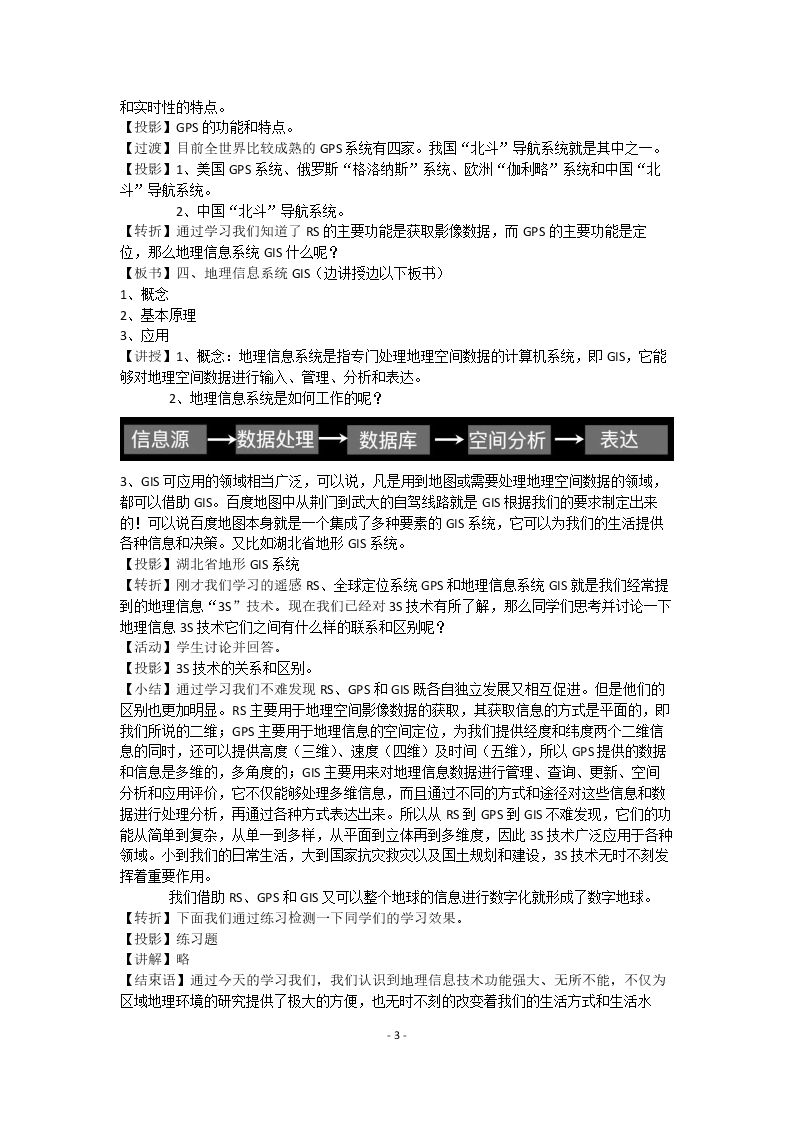 和实时性的特点。
【投影】GPS的功能和特点。
【过渡】目前全世界比较成熟的GPS系统有四家。我国“北斗”导航系统就是其中之一。
【投影】1、美国GPS系统、俄罗斯“格洛纳斯”系统、欧洲“伽利略”系统和中国“北斗”导航系统。

2、中国“北斗”导航系统。

【转折】通过学习我们知道了RS的主要功能是获取影像数据，而GPS的主要功能是定位，那么地理信息系统GIS什么呢？
【板书】四、地理信息系统GIS（边讲授边以下板书）
1、概念
2、基本原理
3、应用
【讲授】1、概念：地理信息系统是指专门处理地理空间数据的计算机系统，即GIS，它能够对地理空间数据进行输入、管理、分析和表达。

2、地理信息系统是如何工作的呢？

信息源 → 数据处理 → 数据库 → 空间分析 → 表达

3、GIS可应用的领域相当广泛，可以说，凡是用到地图或需要处理地理空间数据的领域，都可以借助GIS。百度地图中从荆门到武大的自驾线路就是GIS根据我们的要求制定出来的！可以说百度地图本身就是一个集成了多种要素的GIS系统，它可以为我们的生活提供各种信息和决策。又比如湖北省地形GIS系统。
【投影】湖北省地形GIS系统
【转折】刚才我们学习的遥感RS、全球定位系统GPS和地理信息系统GIS就是我们经常提到的地理信息“3S”技术。现在我们已经对3S技术有所了解，那么同学们思考并讨论一下地理信息3S技术它们之间有什么样的联系和区别呢？
【活动】学生讨论并回答。
【投影】3S技术的关系和区别。
【小结】通过学习我们不难发现RS、GPS和GIS既各自独立发展又相互促进。但是他们的区别也更加明显。RS主要用于地理空间影像数据的获取，其获取信息的方式是平面的，即我们所说的二维；GPS主要用于地理信息的空间定位，为我们提供经度和纬度两个二维信息的同时，还可以提供高度（三维）、速度（四维）及时间（五维），所以GPS提供的数据和信息是多维的，多角度的；GIS主要用来对地理信息数据进行管理、查询、更新、空间分析和应用评价，它不仅能够处理多维信息，而且通过不同的方式和途径对这些信息和数据进行处理分析，再通过各种方式表达出来。所以从RS到GPS到GIS不难发现，它们的功能从简单到复杂，从单一到多样，从平面到立体再到多维度，因此3S技术广泛应用于各种领域。小到我们的日常生活，大到国家抗灾救灾以及国土规划和建设，3S技术无时不刻发挥着重要作用。

我们借助RS、GPS和GIS又可以整个地球的信息进行数字化就形成了数字地球。

【转折】下面我们通过练习检测一下同学们的学习效果。
【投影】练习题
【讲解】略
【结束语】通过今天的学习我们，我们认识到地理信息技术功能强大、无所不能，不仅为区域地理环境的研究提供了极大的方便，也无时不刻的改变着我们的生活方式和生活水

- 3 -